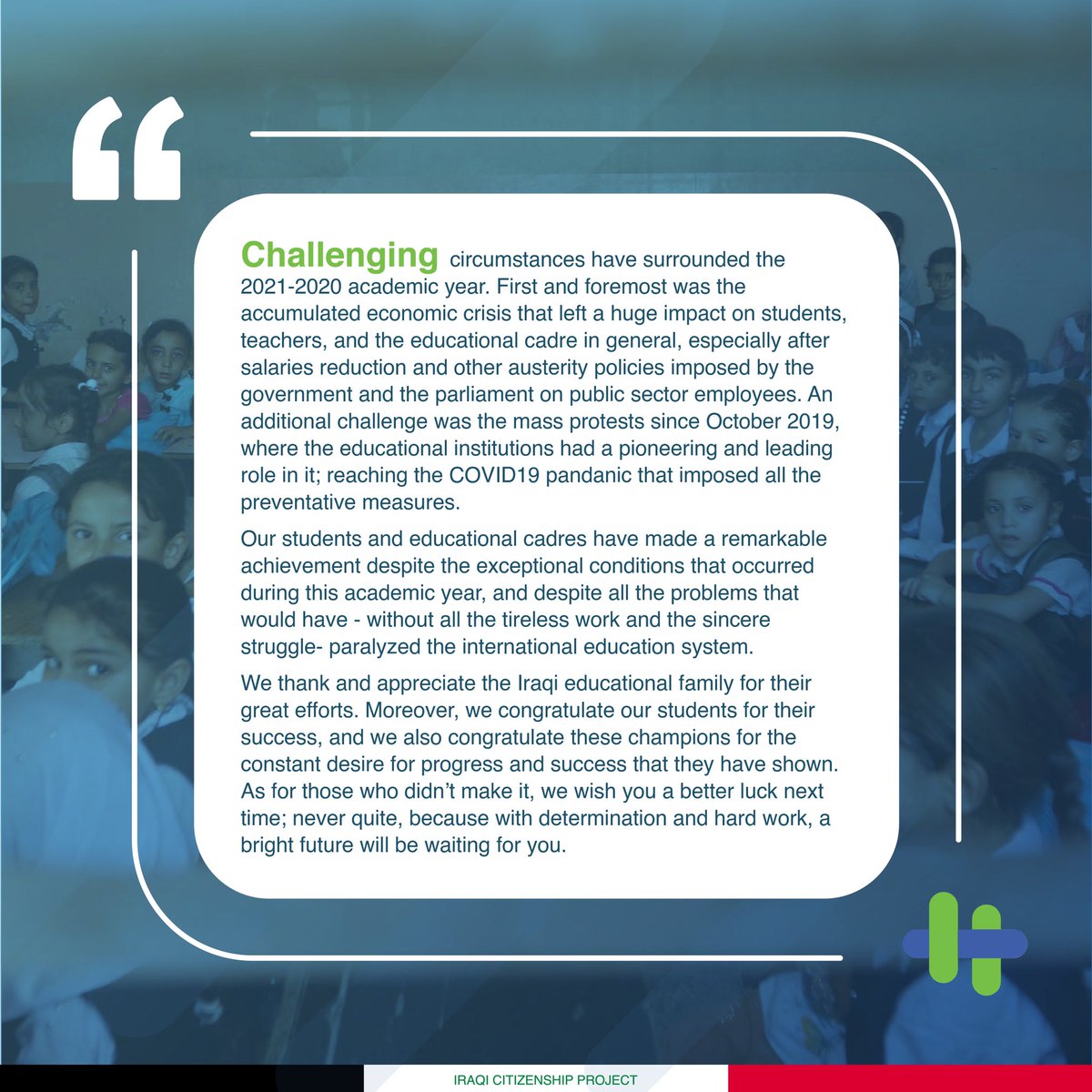 Challenging circumstances have surrounded the 2021-2020 academic year. First and foremost was the accumulated economic crisis that left a huge impact on students, teachers, and the educational cadre in general, especially after salaries reduction and other austerity policies imposed by the government and the parliament on public sector employees. An additional challenge was the mass protests since October 2019, where the educational institutions had a pioneering and leading role in it; reaching the COVID19 pandanic that imposed all the preventative measures.

Our students and educational cadres have made a remarkable achievement despite the exceptional conditions that occurred during this academic year, and despite all the problems that would have - without all the tireless work and the sincere struggle- paralyzed the international education system.

We thank and appreciate the Iraqi educational family for their great efforts. Moreover, we congratulate our students for their success, and we also congratulate these champions for the constant desire for progress and success that they have shown. As for those who didn't make it, we wish you a better luck next time; never quite, because with determination and hard work, a bright future will be waiting for you.

IRAQI CITIZENSHIP PROJECT